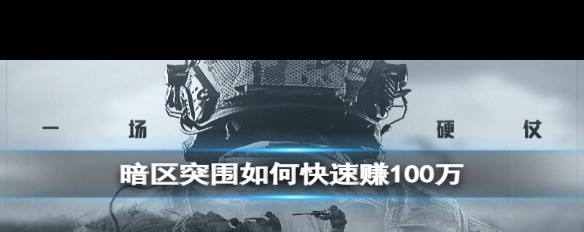 一 场 硬 仗

暗区突围如何快速赚100万